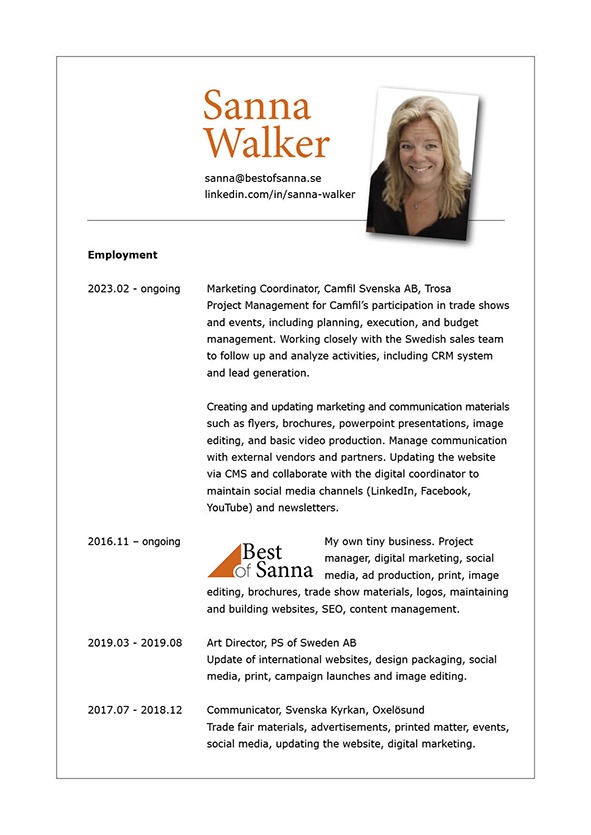 Sanna Walker

sanna@bestofsanna.se
linkedin.com/in/sanna-walker

**Employment**

2023.02 - ongoing

Marketing Coordinator, Camfil Svenska AB, Trosa
Project Management for Camfil's participation in trade shows and events, including planning, execution, and budget management. Working closely with the Swedish sales team to follow up and analyze activities, including CRM system and lead generation.

Creating and updating marketing and communication materials such as flyers, brochures, powerpoint presentations, image editing, and basic video production. Manage communication with external vendors and partners. Updating the website via CMS and collaborate with the digital coordinator to maintain social media channels (LinkedIn, Facebook, YouTube) and newsletters.

2016.11 – ongoing

Best of Sanna

My own tiny business. Project manager, digital marketing, social media, ad production, print, image editing, brochures, trade show materials, logos, maintaining and building websites, SEO, content management.

2019.03 - 2019.08

Art Director, PS of Sweden AB
Update of international websites, design packaging, social media, print, campaign launches and image editing.

2017.07 - 2018.12

Communicator, Svenska Kyrkan, Oxelösund
Trade fair materials, advertisements, printed matter, events, social media, updating the website, digital marketing.